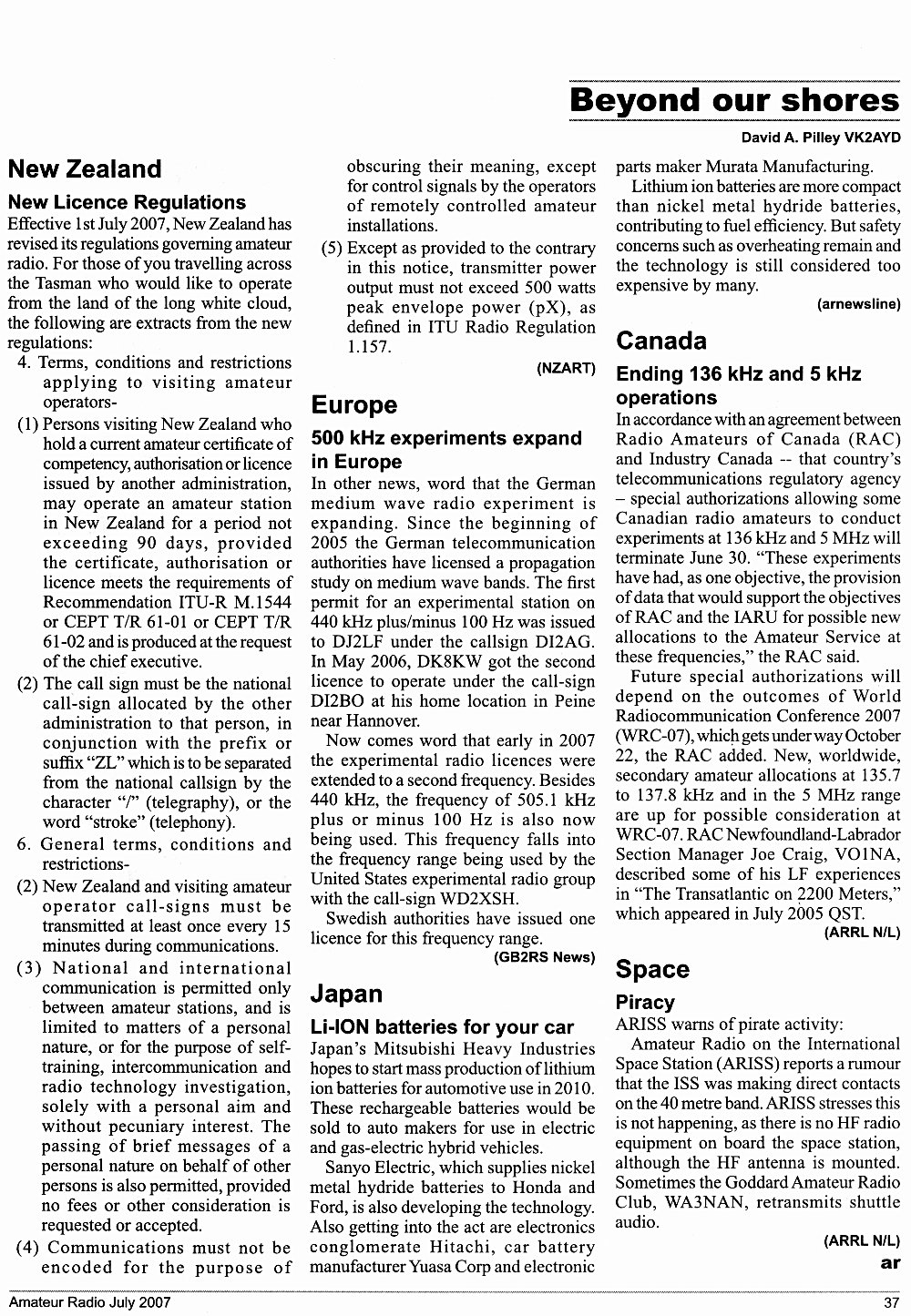 Beyond our shores

David A. Pilley VK2AYD

New Zealand

New Licence Regulations

Effective 1st July 2007, New Zealand has revised its regulations governing amateur radio. For those of you travelling across the Tasman who would like to operate from the land of the long white cloud, the following are extracts from the new regulations:

4. Terms, conditions and restrictions applying to visiting amateur operators-

(1) Persons visiting New Zealand who hold a current amateur certificate of competency, authorisation or licence issued by another administration, may operate an amateur station in New Zealand for a period not exceeding 90 days, provided the certificate, authorisation or licence meets the requirements of Recommendation ITU-R M.1544 or CEPT T/R 61-01 or CEPT T/R 61-02 and is produced at the request of the chief executive.

(2) The call sign must be the national call-sign allocated by the other administration to that person, in conjunction with the prefix or suffix "ZL" which is to be separated from the national callsign by the character "/" (telegraphy), or the word "stroke" (telephony).

6. General terms, conditions and restrictions-

(2) New Zealand and visiting amateur operator call-signs must be transmitted at least once every 15 minutes during communications.

(3) National and international communication is permitted only between amateur stations, and is limited to matters of a personal nature, or for the purpose of self-training, intercommunication and radio technology investigation, solely with a personal aim and without pecuniary interest. The passing of brief messages of a personal nature on behalf of other persons is also permitted, provided no fees or other consideration is requested or accepted.

(4) Communications must not be encoded for the purpose of obscuring their meaning, except for control signals by the operators of remotely controlled amateur installations.

(5) Except as provided to the contrary in this notice, transmitter power output must not exceed 500 watts peak envelope power (pX), as defined in ITU Radio Regulation 1.157.

(NZART)

Europe

500 kHz experiments expand in Europe

In other news, word that the German medium wave radio experiment is expanding. Since the beginning of 2005 the German telecommunication authorities have licensed a propagation study on medium wave bands. The first permit for an experimental station on 440 kHz plus/minus 100 Hz was issued to DJ2LF under the callsign DI2AG. In May 2006, DK8KW got the second licence to operate under the call-sign DI2BO at his home location in Peine near Hannover.

Now comes word that early in 2007 the experimental radio licences were extended to a second frequency. Besides 440 kHz, the frequency of 505.1 kHz plus or minus 100 Hz is also now being used. This frequency falls into the frequency range being used by the United States experimental radio group with the call-sign WD2XSH.

Swedish authorities have issued one licence for this frequency range.

(GB2RS News)

Japan

Li-ION batteries for your car

Japan's Mitsubishi Heavy Industries hopes to start mass production of lithium ion batteries for automotive use in 2010. These rechargeable batteries would be sold to auto makers for use in electric and gas-electric hybrid vehicles.

Sanyo Electric, which supplies nickel metal hydride batteries to Honda and Ford, is also developing the technology. Also getting into the act are electronics conglomerate Hitachi, car battery manufacturer Yuasa Corp and electronic parts maker Murata Manufacturing.

Lithium ion batteries are more compact than nickel metal hydride batteries, contributing to fuel efficiency. But safety concerns such as overheating remain and the technology is still considered too expensive by many.

(arnewsline)

Canada

Ending 136 kHz and 5 kHz operations

In accordance with an agreement between Radio Amateurs of Canada (RAC) and Industry Canada -- that country's telecommunications regulatory agency – special authorizations allowing some Canadian radio amateurs to conduct experiments at 136 kHz and 5 MHz will terminate June 30. "These experiments have had, as one objective, the provision of data that would support the objectives of RAC and the IARU for possible new allocations to the Amateur Service at these frequencies," the RAC said.

Future special authorizations will depend on the outcomes of World Radiocommunication Conference 2007 (WRC-07), which gets under way October 22, the RAC added. New, worldwide, secondary amateur allocations at 135.7 to 137.8 kHz and in the 5 MHz range are up for possible consideration at WRC-07. RAC Newfoundland-Labrador Section Manager Joe Craig, VO1NA, described some of his LF experiences in "The Transatlantic on 2200 Meters," which appeared in July 2005 QST.

(ARRL N/L)

Space

Piracy

ARISS warns of pirate activity:

Amateur Radio on the International Space Station (ARISS) reports a rumour that the ISS was making direct contacts on the 40 metre band. ARISS stresses this is not happening, as there is no HF radio equipment on board the space station, although the HF antenna is mounted. Sometimes the Goddard Amateur Radio Club, WA3NAN, retransmits shuttle audio.

(ARRL N/L)

ar

Amateur Radio July 2007

37